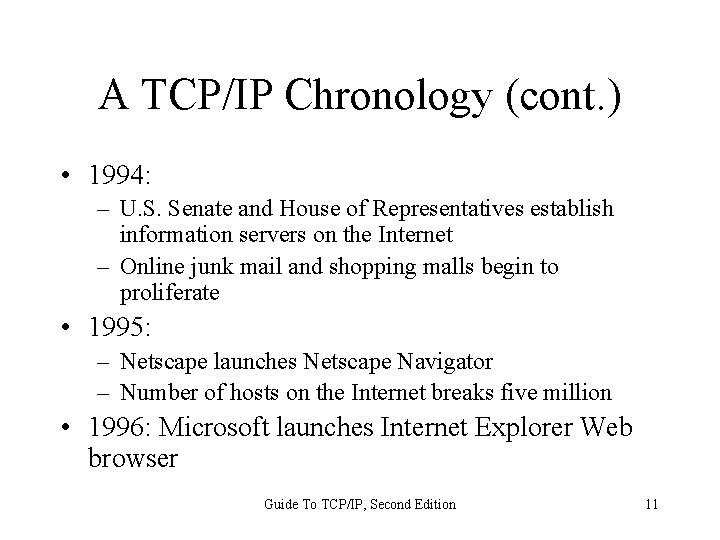 A TCP/IP Chronology (cont.)

• 1994:
– U.S. Senate and House of Representatives establish information servers on the Internet
– Online junk mail and shopping malls begin to proliferate

• 1995:
– Netscape launches Netscape Navigator
– Number of hosts on the Internet breaks five million

• 1996: Microsoft launches Internet Explorer Web browser

Guide To TCP/IP, Second Edition

11